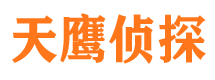 天鹰侦探